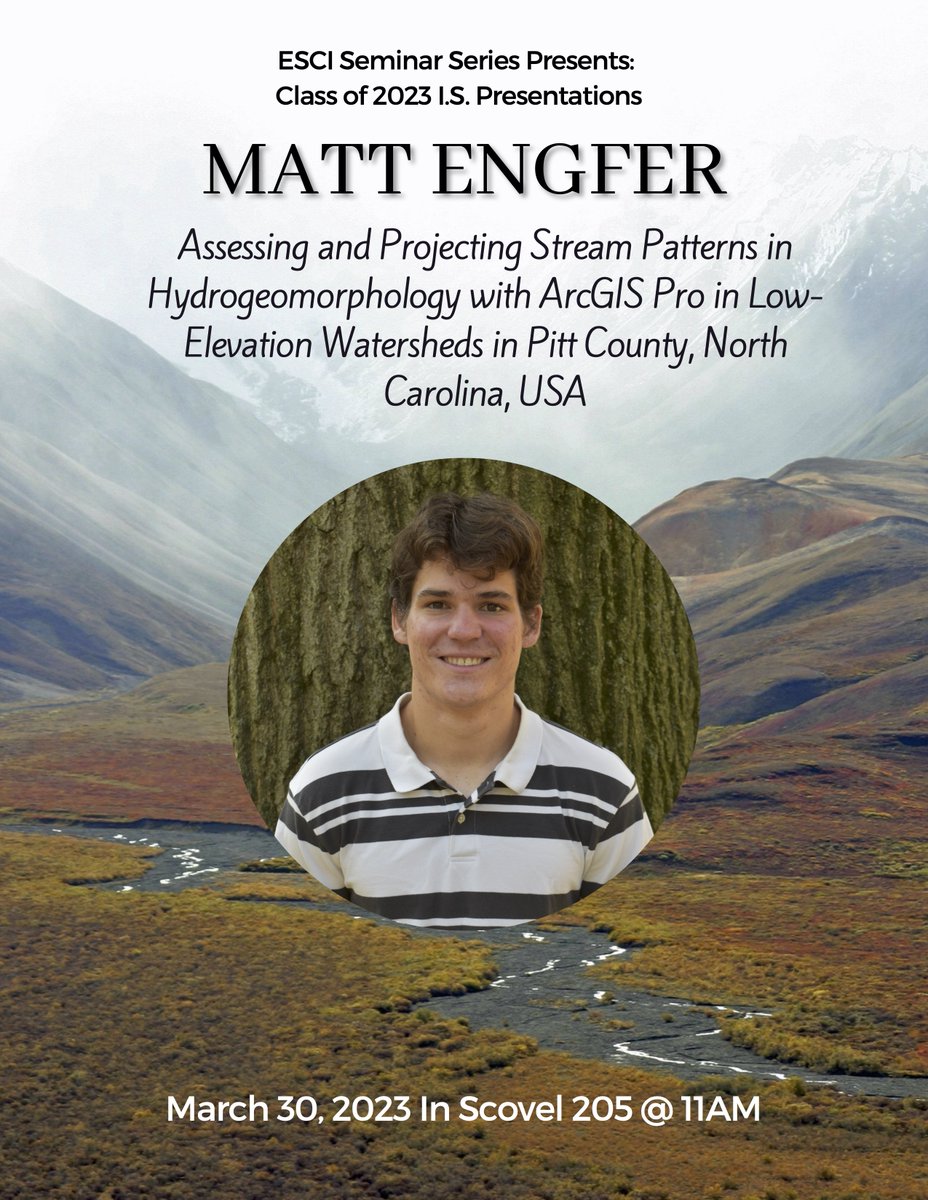 ESCI Seminar Series Presents:
Class of 2023 I.S. Presentations

MATT ENGFER

Assessing and Projecting Stream Patterns in Hydrogeomorphology with ArcGIS Pro in Low-Elevation Watersheds in Pitt County, North Carolina, USA

March 30, 2023 In Scovel 205 @ 11AM